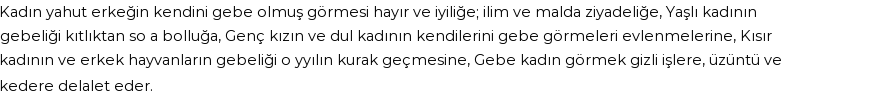 Kadın yahut erkeğin kendini gebe olmuş görmesi hayır ve iyiliğe; ilim ve malda ziyadeliğe, Yaşlı kadının gebeliği kıtlıktan so a bolluğa, Genç kızın ve dul kadının kendilerini gebe görmeleri evlenmelerine, Kısır kadının ve erkek hayvanların gebeliği o yyılın kurak geçmesine, Gebe kadın görmek gizli işlere, üzüntü ve kedere delalet eder.